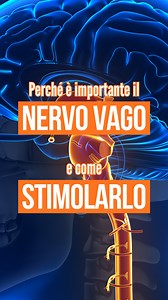 Perché è importante il
NERVO VAGO
e come
STIMOLARLO